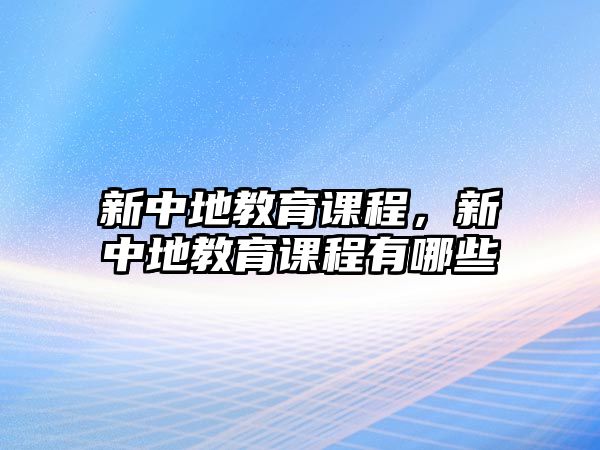 新中地教育课程，新中地教育课程有哪些